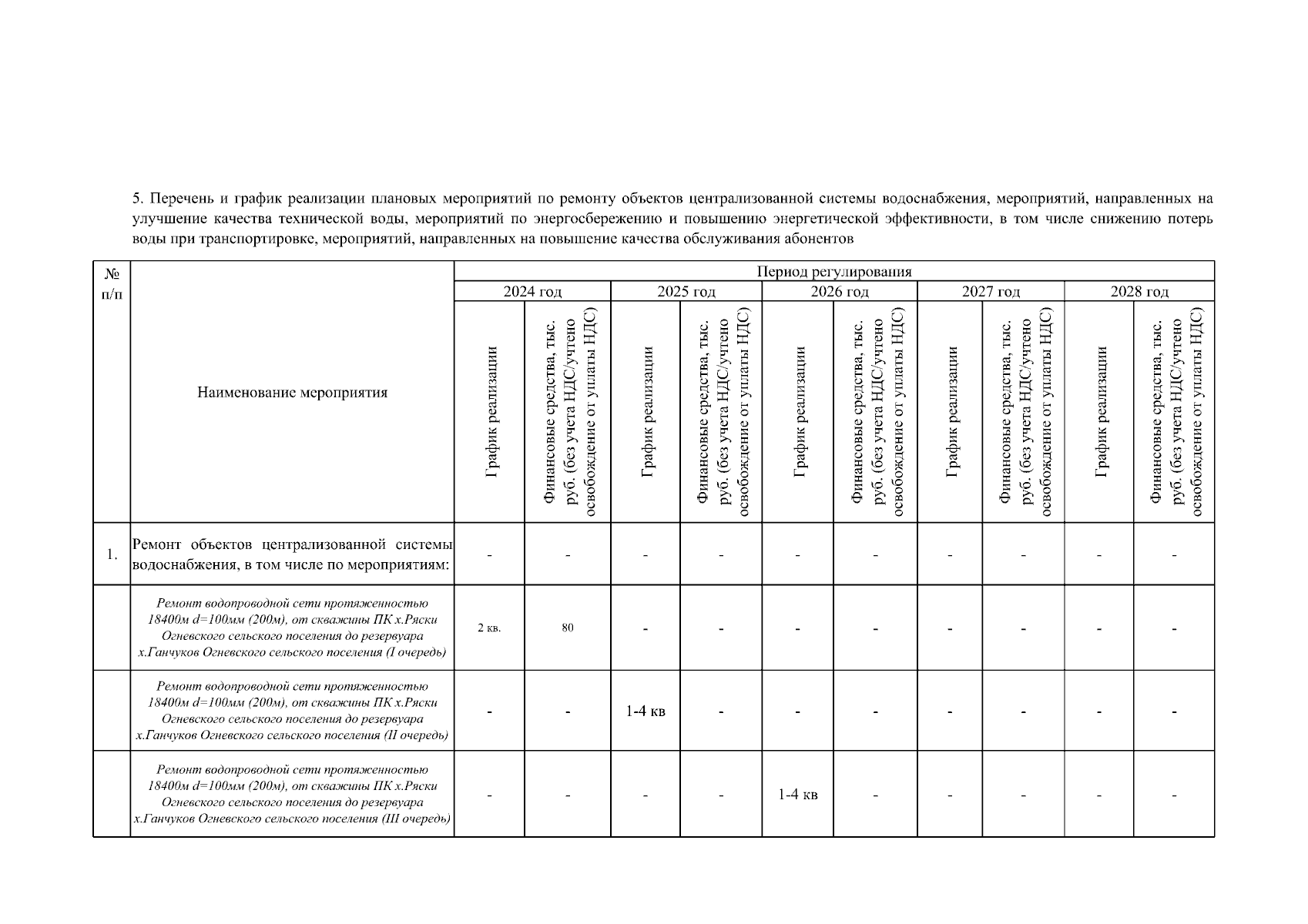 5. Перечень и график реализации плановых мероприятий по ремонту объектов централизованной системы водоснабжения, мероприятий, направленных на улучшение качества технической воды, мероприятий по энергосбережению и повышению энергетической эффективности, в том числе снижению потерь воды при транспортировке, мероприятий, направленных на повышение качества обслуживания абонентов

| № п/п | Наименование мероприятия | Период регулирования | | | | | | | | | |
|---|---|---|---|---|---|---|---|---|---|---|---|
| | | 2024 год | | 2025 год | | 2026 год | | 2027 год | | 2028 год | |
| | | График реализации | Финансовые средства, тыс. руб. (без учета НДС/учтено освобождение от уплаты НДС) | График реализации | Финансовые средства, тыс. руб. (без учета НДС/учтено освобождение от уплаты НДС) | График реализации | Финансовые средства, тыс. руб. (без учета НДС/учтено освобождение от уплаты НДС) | График реализации | Финансовые средства, тыс. руб. (без учета НДС/учтено освобождение от уплаты НДС) | График реализации | Финансовые средства, тыс. руб. (без учета НДС/учтено освобождение от уплаты НДС) |
| 1. | Ремонт объектов централизованной системы водоснабжения, в том числе по мероприятиям: | - | - | - | - | - | - | - | - | - | - |
| | Ремонт водопроводной сети протяженностью 18400м d=100мм (200м), от скважины ПК х.Ряски Огневского сельского поселения до резервуара х.Ганчуков Огневского сельского поселения (I очередь) | 2 кв. | 80 | - | - | - | - | - | - | - | - |
| | Ремонт водопроводной сети протяженностью 18400м d=100мм (200м), от скважины ПК х.Ряски Огневского сельского поселения до резервуара х.Ганчуков Огневского сельского поселения (II очередь) | - | - | 1-4 кв | - | - | - | - | - | - | - |
| | Ремонт водопроводной сети протяженностью 18400м d=100мм (200м), от скважины ПК х.Ряски Огневского сельского поселения до резервуара х.Ганчуков Огневского сельского поселения (III очередь) | - | - | - | - | 1-4 кв | - | - | - | - | - |